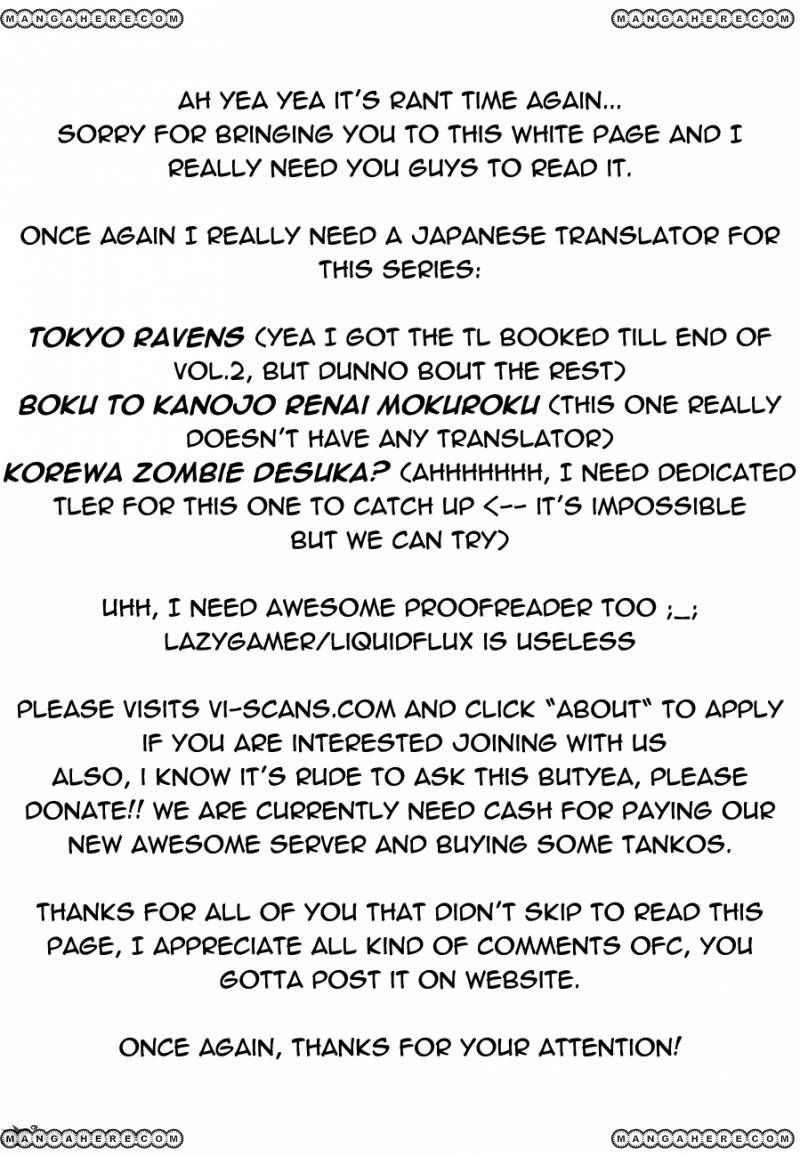 MANGAHERE.COM MANGAHERE.COM

AH YEA YEA IT'S RANT TIME AGAIN... SORRY FOR BRINGING YOU TO THIS WHITE PAGE AND I REALLY NEED YOU GUYS TO READ IT.

ONCE AGAIN I REALLY NEED A JAPANESE TRANSLATOR FOR THIS SERIES:

TOKYO RAVENS (YEA I GOT THE TL BOOKED TILL END OF VOL.2, BUT DUNNO BOUT THE REST)
BOKU TO KANOJO RENAI MOKUROKU (THIS ONE REALLY DOESN'T HAVE ANY TRANSLATOR)
KOREWA ZOMBIE DESUKA? (AHHHHHHH, I NEED DEDICATED TLER FOR THIS ONE TO CATCH UP <-- IT'S IMPOSSIBLE BUT WE CAN TRY)

UHH, I NEED AWESOME PROOFREADER TOO ;_;
LAZYGAMER/LIQUIDFLUX IS USELESS

PLEASE VISITS VI-SCANS.COM AND CLICK "ABOUT" TO APPLY IF YOU ARE INTERESTED JOINING WITH US
ALSO, I KNOW IT'S RUDE TO ASK THIS BUTYEA, PLEASE DONATE!! WE ARE CURRENTLY NEED CASH FOR PAYING OUR NEW AWESOME SERVER AND BUYING SOME TANKOS.

THANKS FOR ALL OF YOU THAT DIDN'T SKIP TO READ THIS PAGE, I APPRECIATE ALL KIND OF COMMENTS OFC, YOU GOTTA POST IT ON WEBSITE.

ONCE AGAIN, THANKS FOR YOUR ATTENTION!

MANGAHERE.COM MANGAHERE.COM